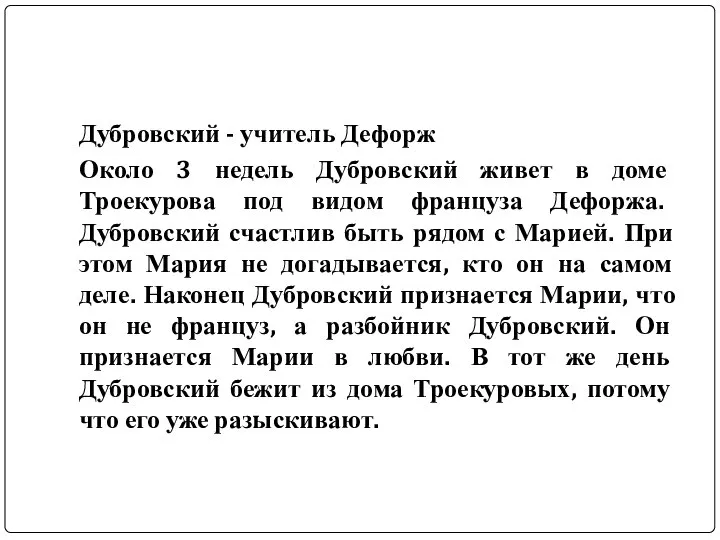 Дубровский - учитель Дефорж

Около 3 недель Дубровский живет в доме Троекурова под видом француза Дефоржа. Дубровский счастлив быть рядом с Марией. При этом Мария не догадывается, кто он на самом деле. Наконец Дубровский признается Марии, что он не француз, а разбойник Дубровский. Он признается Марии в любви. В тот же день Дубровский бежит из дома Троекуровых, потому что его уже разыскивают.